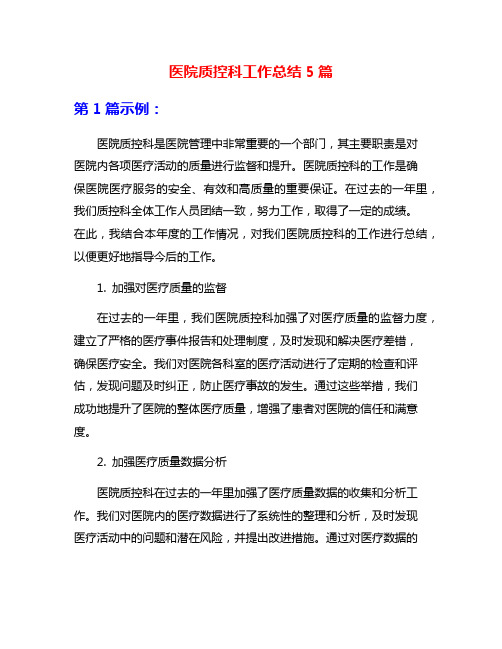 医院质控科工作总结 5 篇

第 1 篇示例：

医院质控科是医院管理中非常重要的一个部门，其主要职责是对医院内各项医疗活动的质量进行监督和提升。医院质控科的工作是确保医院医疗服务的安全、有效和高质量的重要保证。在过去的一年里，我们质控科全体工作人员团结一致，努力工作，取得了一定的成绩。在此，我结合本年度的工作情况，对我们医院质控科的工作进行总结，以便更好地指导今后的工作。

1. 加强对医疗质量的监督

在过去的一年里，我们医院质控科加强了对医疗质量的监督力度，建立了严格的医疗事件报告和处理制度，及时发现和解决医疗差错，确保医疗安全。我们对医院各科室的医疗活动进行了定期的检查和评估，发现问题及时纠正，防止医疗事故的发生。通过这些举措，我们成功地提升了医院的整体医疗质量，增强了患者对医院的信任和满意度。

2. 加强医疗质量数据分析

医院质控科在过去的一年里加强了医疗质量数据的收集和分析工作。我们对医院内的医疗数据进行了系统性的整理和分析，及时发现医疗活动中的问题和潜在风险，并提出改进措施。通过对医疗数据的